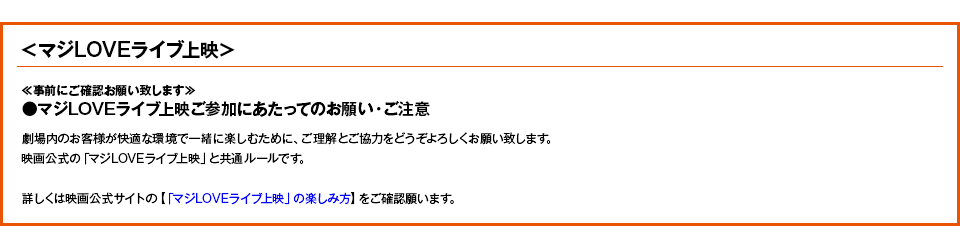 <マジLOVEライブ上映>

≪事前にご確認お願い致します≫
●マジLOVEライブ上映ご参加にあたってのお願い・ご注意

劇場内のお客様が快適な環境で一緒に楽しむために、ご理解とご協力をどうぞよろしくお願い致します。
映画公式の「マジLOVEライブ上映」と共通ルールです。

詳しくは映画公式サイトの【「マジLOVEライブ上映」の楽しみ方】をご確認願います。